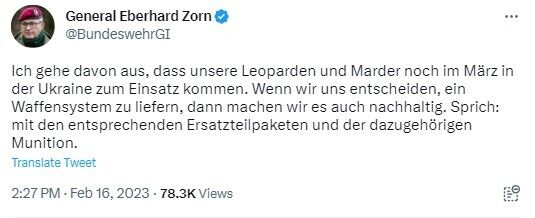 General Eberhard Zorn
@BundeswehrGI

Ich gehe davon aus, dass unsere Leoparden und Marder noch im März in der Ukraine zum Einsatz kommen. Wenn wir uns entscheiden, ein Waffensystem zu liefern, dann machen wir es auch nachhaltig. Sprich: mit den entsprechenden Ersatzteilpaketen und der dazugehörigen Munition.

Translate Tweet

2:27 PM · Feb 16, 2023 · 78.3K Views